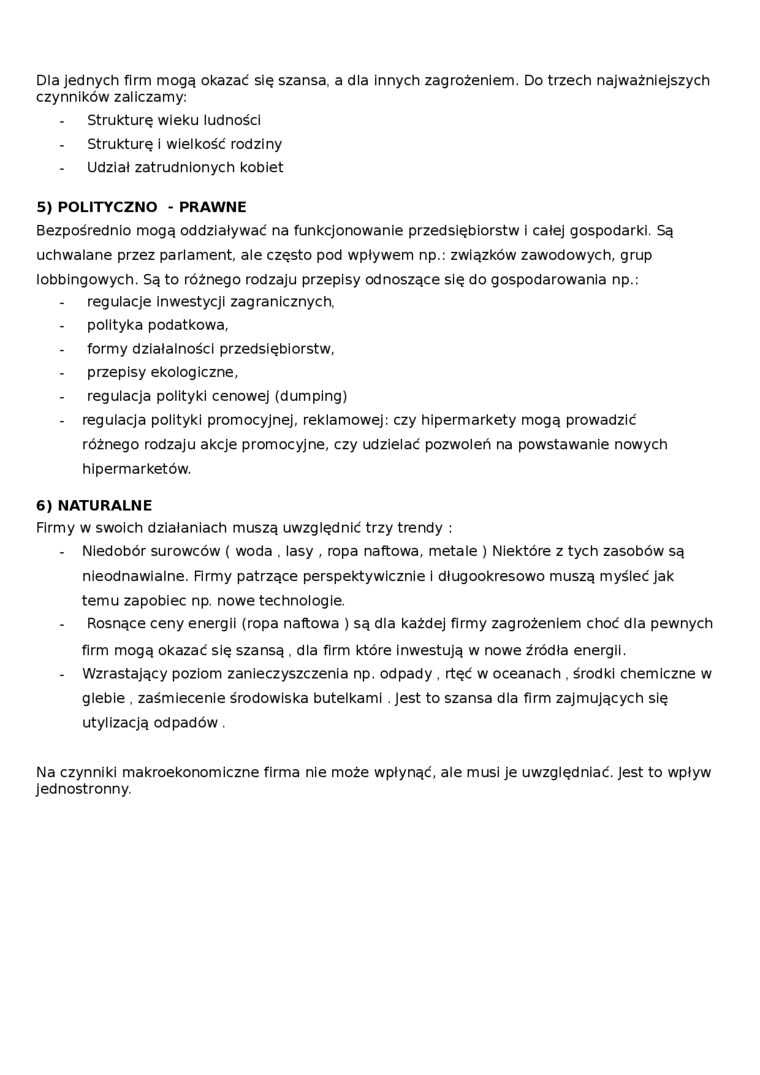 Dla jednych firm mogą okazać się szansa, a dla innych zagrożeniem. Do trzech najważniejszych czynników zaliczamy:

- Strukturę wieku ludności
- Strukturę i wielkość rodziny
- Udział zatrudnionych kobiet

5) POLITYCZNO - PRAWNE

Bezpośrednio mogą oddziaływać na funkcjonowanie przedsiębiorstw i całej gospodarki. Są uchwalane przez parlament, ale często pod wpływem np.: związków zawodowych, grup lobbingowych. Są to różnego rodzaju przepisy odnoszące się do gospodarowania np.:

- regulacje inwestycji zagranicznych,
- polityka podatkowa,
- formy działalności przedsiębiorstw,
- przepisy ekologiczne,
- regulacja polityki cenowej (dumping)
- regulacja polityki promocyjnej, reklamowej: czy hipermarkety mogą prowadzić różnego rodzaju akcje promocyjne, czy udzielać pozwoleń na powstawanie nowych hipermarketów.

6) NATURALNE

Firmy w swoich działaniach muszą uwzględnić trzy trendy :

- Niedobór surowców ( woda , lasy , ropa naftowa, metale ) Niektóre z tych zasobów są nieodnawialne. Firmy patrzące perspektywicznie i długookresowo muszą myśleć jak temu zapobiec np. nowe technologie.
- Rosnące ceny energii (ropa naftowa ) są dla każdej firmy zagrożeniem choć dla pewnych firm mogą okazać się szansą , dla firm które inwestują w nowe źródła energii.
- Wzrastający poziom zanieczyszczenia np. odpady , rtęć w oceanach , środki chemiczne w glebie , zaśmiecenie środowiska butelkami . Jest to szansa dla firm zajmujących się utylizacją odpadów .

Na czynniki makroekonomiczne firma nie może wpłynąć, ale musi je uwzględniać. Jest to wpływ jednostronny.